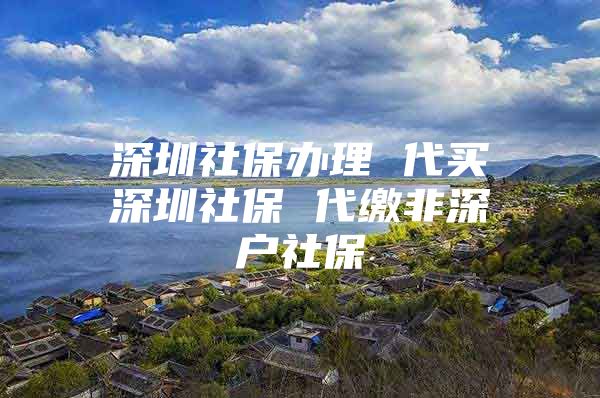 深圳社保办理 代买深圳社保 代缴非深户社保